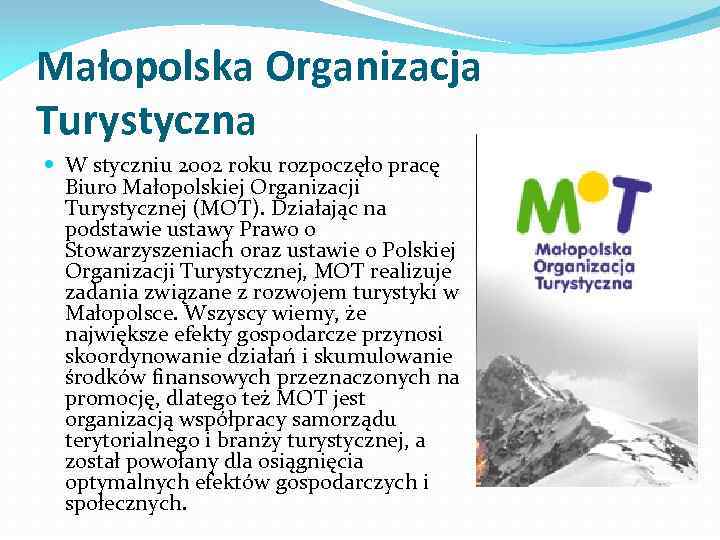 Małopolska Organizacja Turystyczna

W styczniu 2002 roku rozpoczęło pracę Biuro Małopolskiej Organizacji Turystycznej (MOT). Działając na podstawie ustawy Prawo o Stowarzyszeniach oraz ustawie o Polskiej Organizacji Turystycznej, MOT realizuje zadania związane z rozwojem turystyki w Małopolsce. Wszyscy wiemy, że największe efekty gospodarcze przynosi skoordynowanie działań i skumulowanie środków finansowych przeznaczonych na promocję, dlatego też MOT jest organizacją współpracy samorządu terytorialnego i branży turystycznej, a został powołany dla osiągnięcia optymalnych efektów gospodarczych i społecznych.

MOT
Małopolska Organizacja Turystyczna